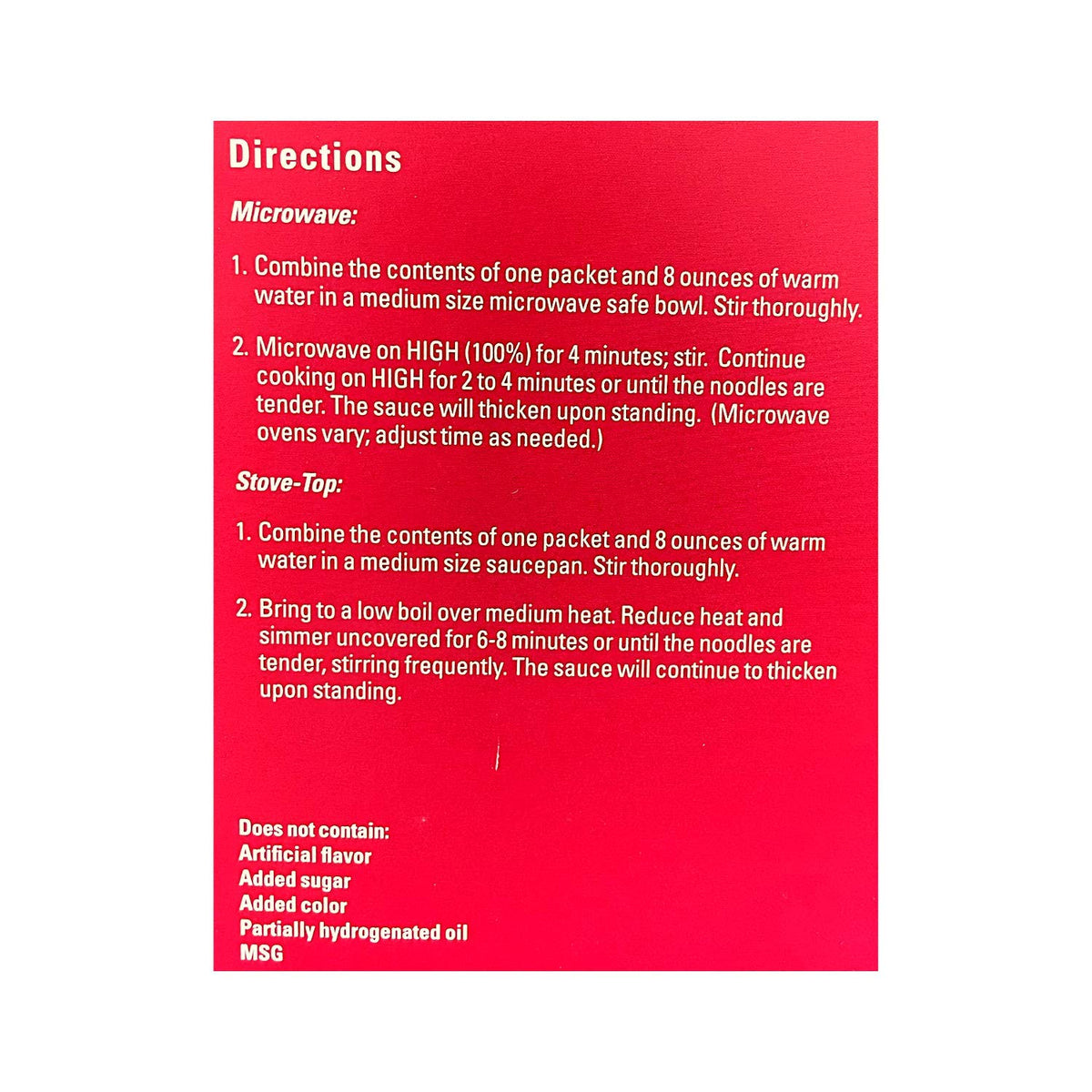 Directions

Microwave:

1. Combine the contents of one packet and 8 ounces of warm water in a medium size microwave safe bowl. Stir thoroughly.

2. Microwave on HIGH (100%) for 4 minutes; stir. Continue cooking on HIGH for 2 to 4 minutes or until the noodles are tender. The sauce will thicken upon standing. (Microwave ovens vary; adjust time as needed.)

Stove-Top:

1. Combine the contents of one packet and 8 ounces of warm water in a medium size saucepan. Stir thoroughly.

2. Bring to a low boil over medium heat. Reduce heat and simmer uncovered for 6-8 minutes or until the noodles are tender, stirring frequently. The sauce will continue to thicken upon standing.

Does not contain:
Artificial flavor
Added sugar
Added color
Partially hydrogenated oil
MSG